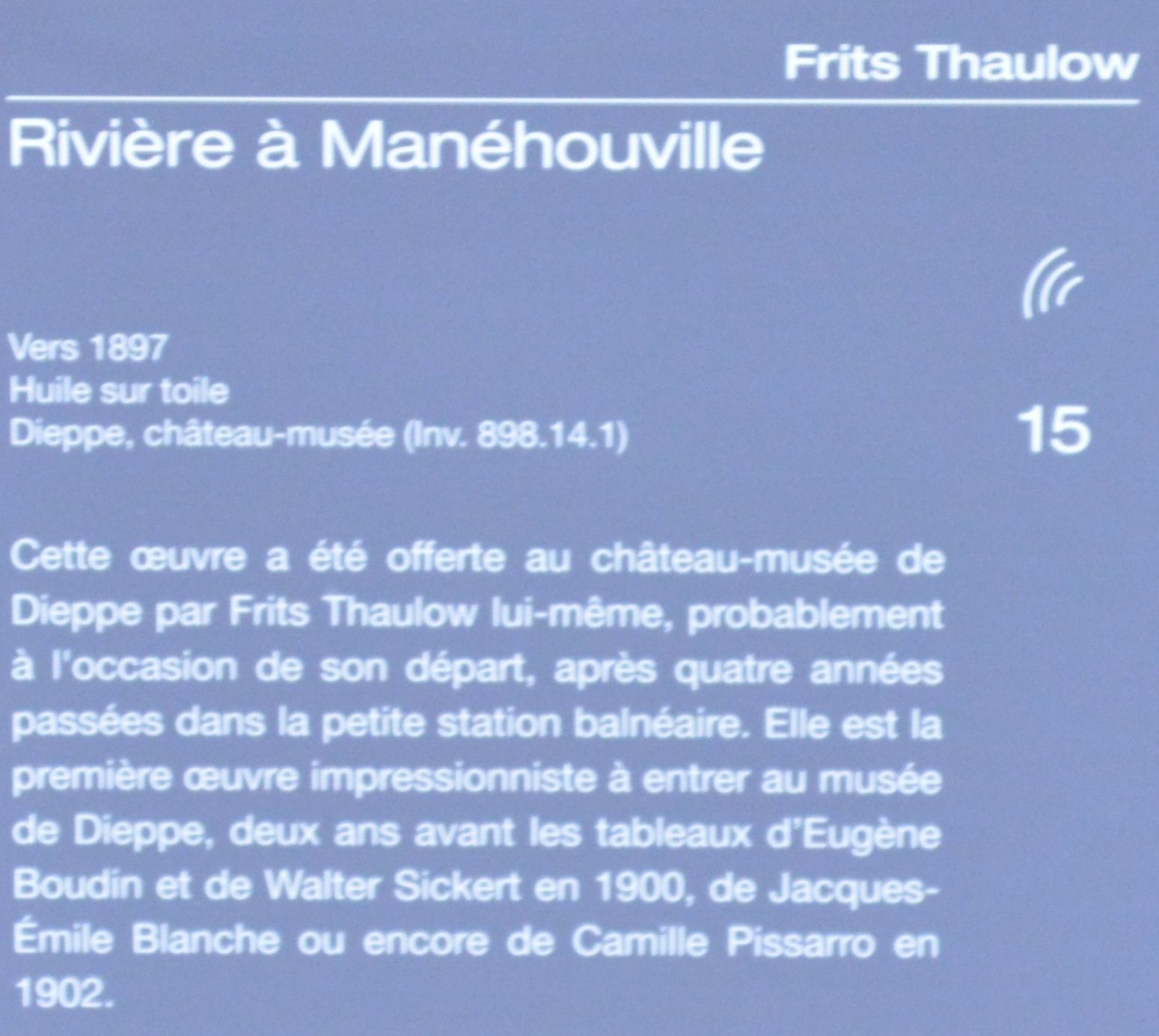 Frits Thaulow

Rivière à Manéhouville

Vers 1897
Huile sur toile
Dieppe, château-musée (Inv. 898.14.1)

15

Cette œuvre a été offerte au château-musée de Dieppe par Frits Thaulow lui-même, probablement à l'occasion de son départ, après quatre années passées dans la petite station balnéaire. Elle est la première œuvre impressionniste à entrer au musée de Dieppe, deux ans avant les tableaux d'Eugène Boudin et de Walter Sickert en 1900, de Jacques-Émile Blanche ou encore de Camille Pissarro en 1902.